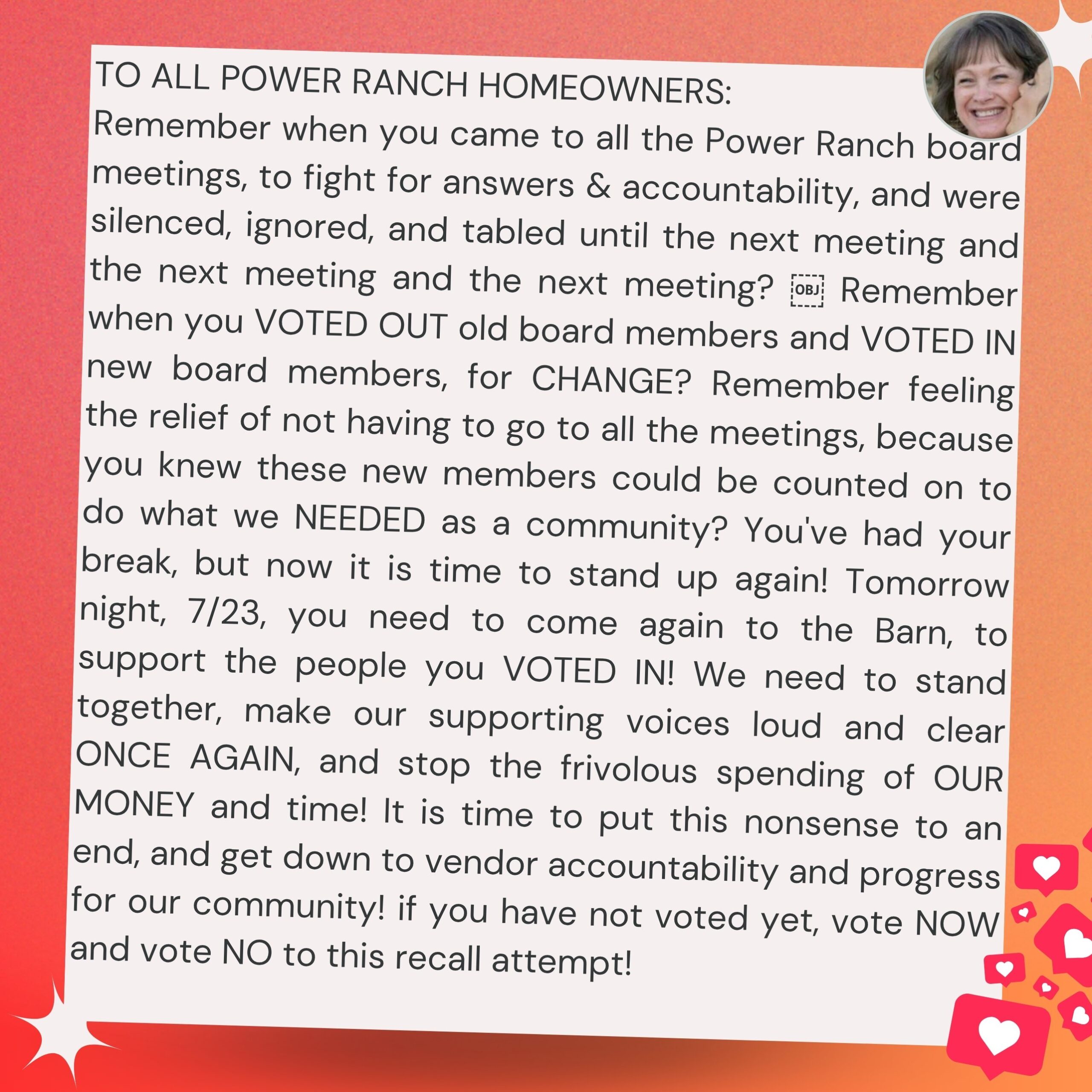 TO ALL POWER RANCH HOMEOWNERS:
Remember when you came to all the Power Ranch board meetings, to fight for answers & accountability, and were silenced, ignored, and tabled until the next meeting and the next meeting and the next meeting? OBJ Remember when you VOTED OUT old board members and VOTED IN new board members, for CHANGE? Remember feeling the relief of not having to go to all the meetings, because you knew these new members could be counted on to do what we NEEDED as a community? You've had your break, but now it is time to stand up again! Tomorrow night, 7/23, you need to come again to the Barn, to support the people you VOTED IN! We need to stand together, make our supporting voices loud and clear ONCE AGAIN, and stop the frivolous spending of OUR MONEY and time! It is time to put this nonsense to an end, and get down to vendor accountability and progress for our community! if you have not voted yet, vote NOW and vote NO to this recall attempt!